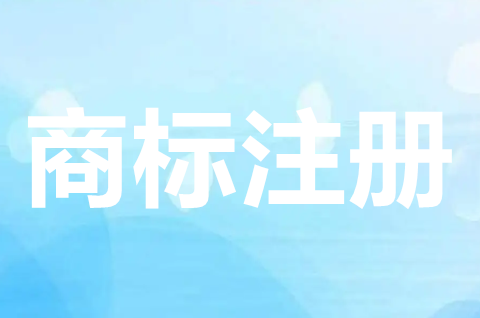 商标注册